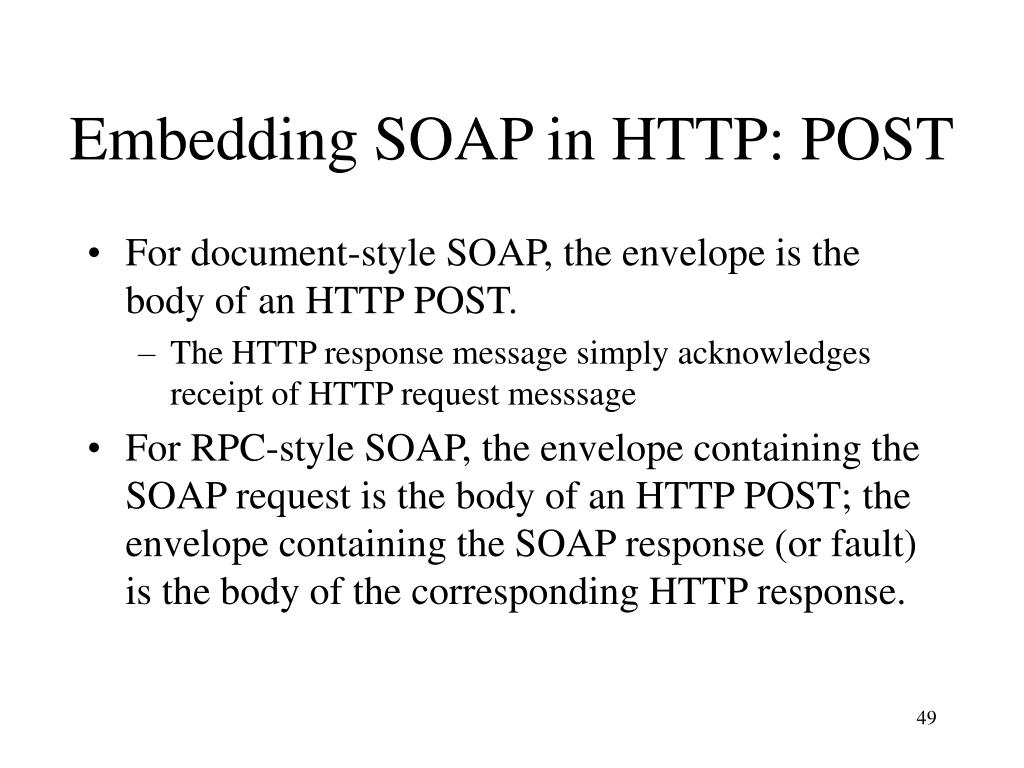 Embedding SOAP in HTTP: POST

• For document-style SOAP, the envelope is the body of an HTTP POST.
  – The HTTP response message simply acknowledges receipt of HTTP request messsage
• For RPC-style SOAP, the envelope containing the SOAP request is the body of an HTTP POST; the envelope containing the SOAP response (or fault) is the body of the corresponding HTTP response.

49